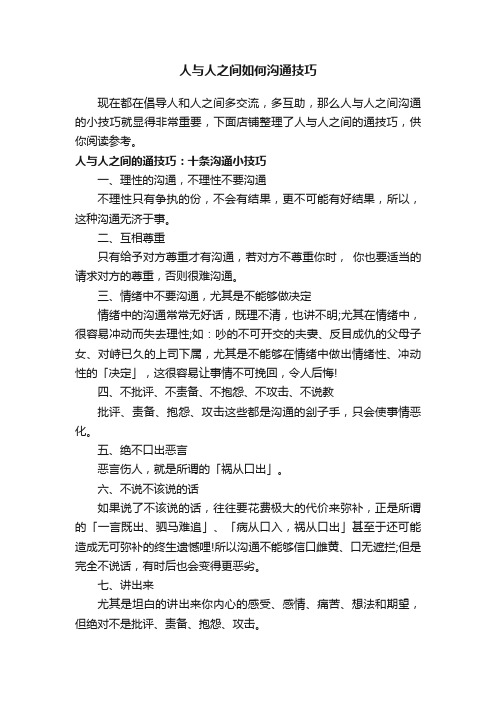 人与人之间如何沟通技巧

现在都在倡导人和人之间多交流，多互助，那么人与人之间沟通的小技巧就显得非常重要，下面店铺整理了人与人之间的通技巧，供你阅读参考。

人与人之间的通技巧：十条沟通小技巧

一、理性的沟通，不理性不要沟通

不理性只有争执的份，不会有结果，更不可能有好结果，所以，这种沟通无济于事。

二、互相尊重

只有给予对方尊重才有沟通，若对方不尊重你时， 你也要适当的请求对方的尊重，否则很难沟通。

三、情绪中不要沟通，尤其是不能够做决定

情绪中的沟通常常无好话，既理不清，也讲不明;尤其在情绪中，很容易冲动而失去理性;如：吵的不可开交的夫妻、反目成仇的父母子女、对峙已久的上司下属，尤其是不能够在情绪中做出情绪性、冲动性的「决定」，这很容易让事情不可挽回，令人后悔!

四、不批评、不责备、不抱怨、不攻击、不说教

批评、责备、抱怨、攻击这些都是沟通的刽子手，只会使事情恶化。

五、绝不口出恶言

恶言伤人，就是所谓的「祸从口出」。

六、不说不该说的话

如果说了不该说的话，往往要花费极大的代价来弥补，正是所谓的「一言既出、驷马难追」、「病从口入，祸从口出」甚至于还可能造成无可弥补的终生遗憾哩!所以沟通不能够信口雌黄、口无遮拦;但是完全不说话，有时后也会变得更恶劣。

七、讲出来

尤其是坦白的讲出来你内心的感受、感情、痛苦、想法和期望，但绝对不是批评、责备、抱怨、攻击。